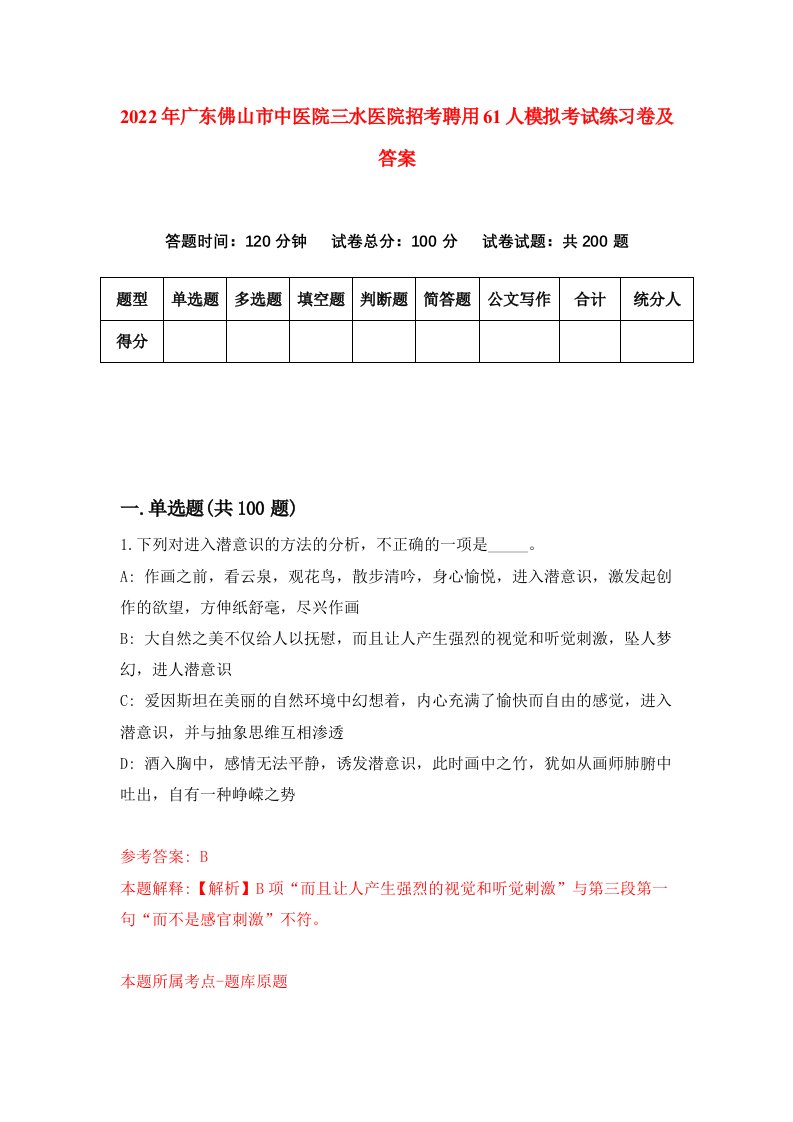 2022年广东佛山市中医院三水医院招考聘用61人模拟考试练习卷及答案

答题时间：120分钟　试卷总分：100分　试卷试题：共200题

| 题型 | 单选题 | 多选题 | 填空题 | 判断题 | 简答题 | 公文写作 | 合计 | 统分人 |
|---|---|---|---|---|---|---|---|---|
| 得分 | | | | | | | | |

一.单选题(共100题)

1.下列对进入潜意识的方法的分析，不正确的一项是_____。

A: 作画之前，看云泉，观花鸟，散步清吟，身心愉悦，进入潜意识，激发起创作的欲望，方伸纸舒毫，尽兴作画

B: 大自然之美不仅给人以抚慰，而且让人产生强烈的视觉和听觉刺激，坠人梦幻，进人潜意识

C: 爱因斯坦在美丽的自然环境中幻想着，内心充满了愉快而自由的感觉，进入潜意识，并与抽象思维互相渗透

D: 酒入胸中，感情无法平静，诱发潜意识，此时画中之竹，犹如从画师肺腑中吐出，自有一种峥嵘之势

参考答案: B

本题解释:【解析】B项“而且让人产生强烈的视觉和听觉刺激”与第三段第一句“而不是感官刺激”不符。

本题所属考点-题库原题